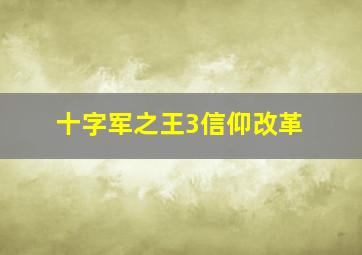 十字军之王3信仰改革